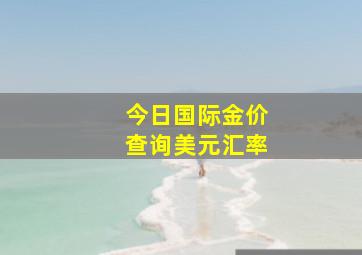 今日国际金价
查询美元汇率